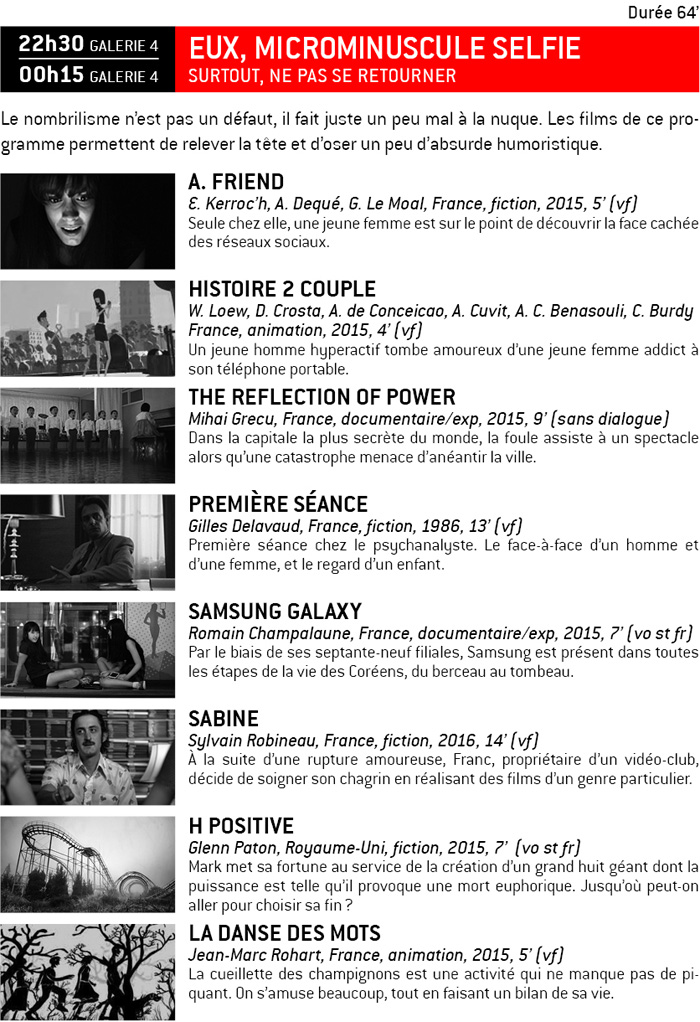 Durée 64'

22h30 GALERIE 4
00h15 GALERIE 4

EUX, MICROMINUSCULE SELFIE
SURTOUT, NE PAS SE RETOURNER

Le nombrilisme n'est pas un défaut, il fait juste un peu mal à la nuque. Les films de ce programme permettent de relever la tête et d'oser un peu d'absurde humoristique.

A. FRIEND
E. Kerroc'h, A. Dequé, G. Le Moal, France, fiction, 2015, 5' (vf)
Seule chez elle, une jeune femme est sur le point de découvrir la face cachée des réseaux sociaux.

HISTOIRE 2 COUPLE
W. Loew, D. Crosta, A. de Conceicao, A. Cuvit, A. C. Benasouli, C. Burdy France, animation, 2015, 4' (vf)
Un jeune homme hyperactif tombe amoureux d'une jeune femme addict à son téléphone portable.

THE REFLECTION OF POWER
Mihai Grecu, France, documentaire/exp, 2015, 9' (sans dialogue)
Dans la capitale la plus secrète du monde, la foule assiste à un spectacle alors qu'une catastrophe menace d'anéantir la ville.

PREMIÈRE SÉANCE
Gilles Delavaud, France, fiction, 1986, 13' (vf)
Première séance chez le psychanalyste. Le face-à-face d'un homme et d'une femme, et le regard d'un enfant.

SAMSUNG GALAXY
Romain Champalaune, France, documentaire/exp, 2015, 7' (vo st fr)
Par le biais de ses septante-neuf filiales, Samsung est présent dans toutes les étapes de la vie des Coréens, du berceau au tombeau.

SABINE
Sylvain Robineau, France, fiction, 2016, 14' (vf)
À la suite d'une rupture amoureuse, Franc, propriétaire d'un vidéo-club, décide de soigner son chagrin en réalisant des films d'un genre particulier.

H POSITIVE
Glenn Paton, Royaume-Uni, fiction, 2015, 7' (vo st fr)
Mark met sa fortune au service de la création d'un grand huit géant dont la puissance est telle qu'il provoque une mort euphorique. Jusqu'où peut-on aller pour choisir sa fin ?

LA DANSE DES MOTS
Jean-Marc Rohart, France, animation, 2015, 5' (vf)
La cueillette des champignons est une activité qui ne manque pas de piquant. On s'amuse beaucoup, tout en faisant un bilan de sa vie.